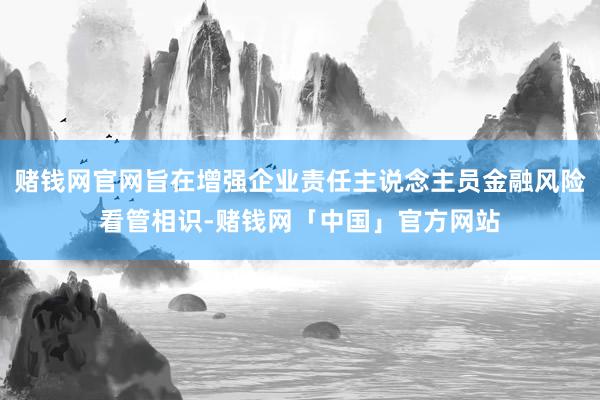 赌钱网官网旨在增强企业责任主说念主员金融风险看管相识-赌钱网「中国」官方网站